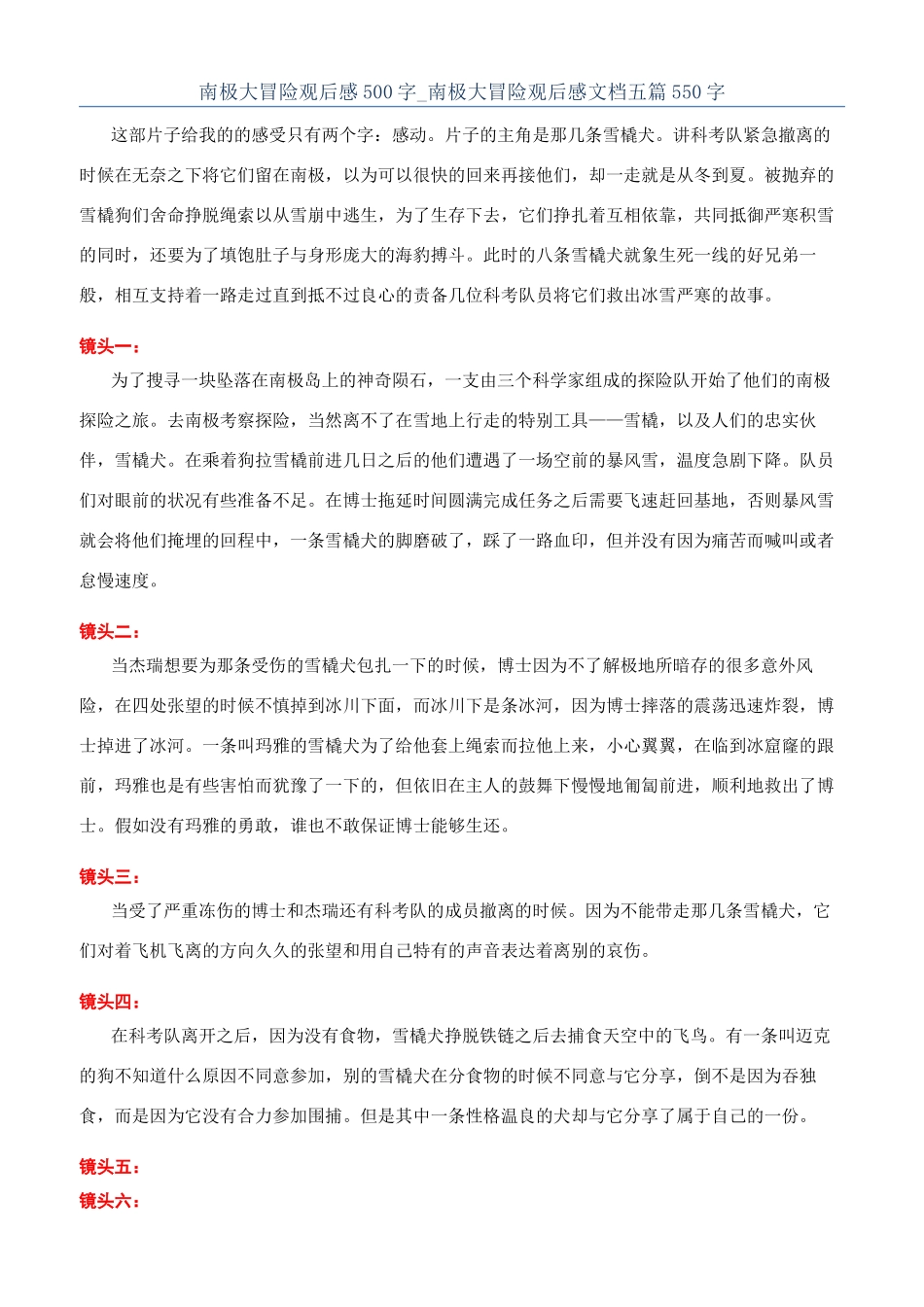 南极大冒险观后感500字_南极大冒险观后感文档五篇550字

这部片子给我的的感受只有两个字：感动。片子的主角是那几条雪橇犬。讲科考队紧急撤离的时候在无奈之下将它们留在南极，以为可以很快的回来再接他们，却一走就是从冬到夏。被抛弃的雪橇狗们舍命挣脱绳索以从雪崩中逃生，为了生存下去，它们挣扎着互相依靠，共同抵御严寒积雪的同时，还要为了填饱肚子与身形庞大的海豹搏斗。此时的八条雪橇犬就象生死一线的好兄弟一般，相互支持着一路走过直到抵不过良心的责备几位科考队员将它们救出冰雪严寒的故事。

镜头一：

为了搜寻一块坠落在南极岛上的神奇陨石，一支由三个科学家组成的探险队开始了他们的南极探险之旅。去南极考察探险，当然离不了在雪地上行走的特别工具——雪橇，以及人们的忠实伙伴，雪橇犬。在乘着狗拉雪橇前进几日之后的他们遭遇了一场空前的暴风雪，温度急剧下降。队员们对眼前的状况有些准备不足。在博士拖延时间圆满完成任务之后需要飞速赶回基地，否则暴风雪就会将他们掩埋的回程中，一条雪橇犬的脚磨破了，踩了一路血印，但并没有因为痛苦而喊叫或者怠慢速度。

镜头二：

当杰瑞想要为那条受伤的雪橇犬包扎一下的时候，博士因为不了解极地所暗存的很多意外风险，在四处张望的时候不慎掉到冰川下面，而冰川下是条冰河，因为博士摔落的震荡迅速炸裂，博士掉进了冰河。一条叫玛雅的雪橇犬为了给他套上绳索而拉他上来，小心翼翼，在临到冰窟窿的跟前，玛雅也是有些害怕而犹豫了一下的，但依旧在主人的鼓舞下慢慢地匍匐前进，顺利地救出了博士。假如没有玛雅的勇敢，谁也不敢保证博士能够生还。

镜头三：

当受了严重冻伤的博士和杰瑞还有科考队的成员撤离的时候。因为不能带走那几条雪橇犬，它们对着飞机飞离的方向久久的张望和用自己特有的声音表达着离别的哀伤。

镜头四：

在科考队离开之后，因为没有食物，雪橇犬挣脱铁链之后去捕食天空中的飞鸟。有一条叫迈克的狗不知道什么原因不同意参加，别的雪橇犬在分食物的时候不同意与它分享，倒不是因为吞独食，而是因为它没有合力参加围捕。但是其中一条性格温良的犬却与它分享了属于自己的一份。

镜头五：

镜头六：